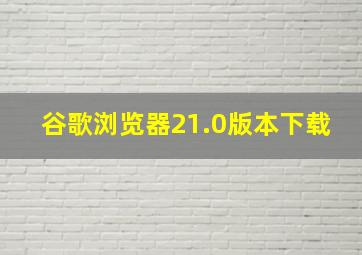 谷歌浏览器21.0版本下载